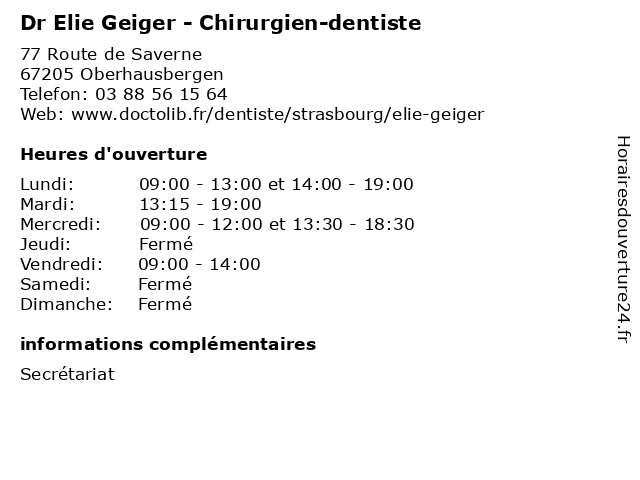 Dr Elie Geiger - Chirurgien-dentiste

77 Route de Saverne
67205 Oberhausbergen
Telefon: 03 88 56 15 64
Web: www.doctolib.fr/dentiste/strasbourg/elie-geiger

Heures d'ouverture

Lundi: 09:00 - 13:00 et 14:00 - 19:00
Mardi: 13:15 - 19:00
Mercredi: 09:00 - 12:00 et 13:30 - 18:30
Jeudi: Fermé
Vendredi: 09:00 - 14:00
Samedi: Fermé
Dimanche: Fermé

informations complémentaires

Secrétariat

Horairesdouverture24.fr